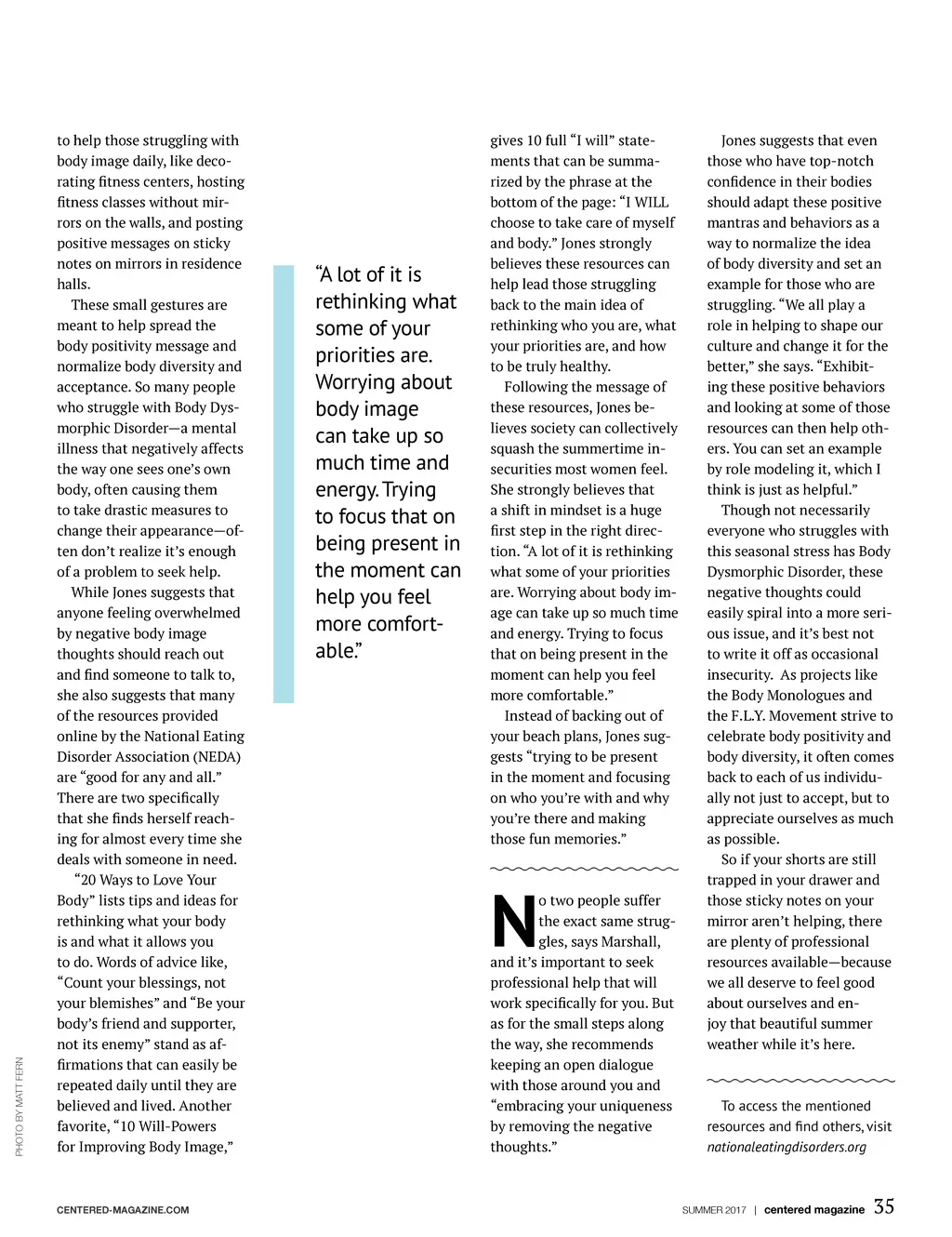 to help those struggling with body image daily, like decorating fitness centers, hosting fitness classes without mirrors on the walls, and posting positive messages on sticky notes on mirrors in residence halls.

These small gestures are meant to help spread the body positivity message and normalize body diversity and acceptance. So many people who struggle with Body Dysmorphic Disorder—a mental illness that negatively affects the way one sees one's own body, often causing them to take drastic measures to change their appearance—often don't realize it's enough of a problem to seek help.

While Jones suggests that anyone feeling overwhelmed by negative body image thoughts should reach out and find someone to talk to, she also suggests that many of the resources provided online by the National Eating Disorder Association (NEDA) are "good for any and all." There are two specifically that she finds herself reaching for almost every time she deals with someone in need.

"20 Ways to Love Your Body" lists tips and ideas for rethinking what your body is and what it allows you to do. Words of advice like, "Count your blessings, not your blemishes" and "Be your body's friend and supporter, not its enemy" stand as affirmations that can easily be repeated daily until they are believed and lived. Another favorite, "10 Will-Powers for Improving Body Image,"

"A lot of it is rethinking what some of your priorities are. Worrying about body image can take up so much time and energy. Trying to focus that on being present in the moment can help you feel more comfortable."

gives 10 full "I will" statements that can be summarized by the phrase at the bottom of the page: "I WILL choose to take care of myself and body." Jones strongly believes these resources can help lead those struggling back to the main idea of rethinking who you are, what your priorities are, and how to be truly healthy.

Following the message of these resources, Jones believes society can collectively squash the summertime insecurities most women feel. She strongly believes that a shift in mindset is a huge first step in the right direction. "A lot of it is rethinking what some of your priorities are. Worrying about body image can take up so much time and energy. Trying to focus that on being present in the moment can help you feel more comfortable."

Instead of backing out of your beach plans, Jones suggests "trying to be present in the moment and focusing on who you're with and why you're there and making those fun memories."

No two people suffer the exact same struggles, says Marshall, and it's important to seek professional help that will work specifically for you. But as for the small steps along the way, she recommends keeping an open dialogue with those around you and "embracing your uniqueness by removing the negative thoughts."

Jones suggests that even those who have top-notch confidence in their bodies should adapt these positive mantras and behaviors as a way to normalize the idea of body diversity and set an example for those who are struggling. "We all play a role in helping to shape our culture and change it for the better," she says. "Exhibiting these positive behaviors and looking at some of those resources can then help others. You can set an example by role modeling it, which I think is just as helpful."

Though not necessarily everyone who struggles with this seasonal stress has Body Dysmorphic Disorder, these negative thoughts could easily spiral into a more serious issue, and it's best not to write it off as occasional insecurity. As projects like the Body Monologues and the F.L.Y. Movement strive to celebrate body positivity and body diversity, it often comes back to each of us individually not just to accept, but to appreciate ourselves as much as possible.

So if your shorts are still trapped in your drawer and those sticky notes on your mirror aren't helping, there are plenty of professional resources available—because we all deserve to feel good about ourselves and enjoy that beautiful summer weather while it's here.

To access the mentioned resources and find others, visit nationaleatingdisorders.org

PHOTO BY MATT FERN

CENTERED-MAGAZINE.COM

SUMMER 2017 | centered magazine 35